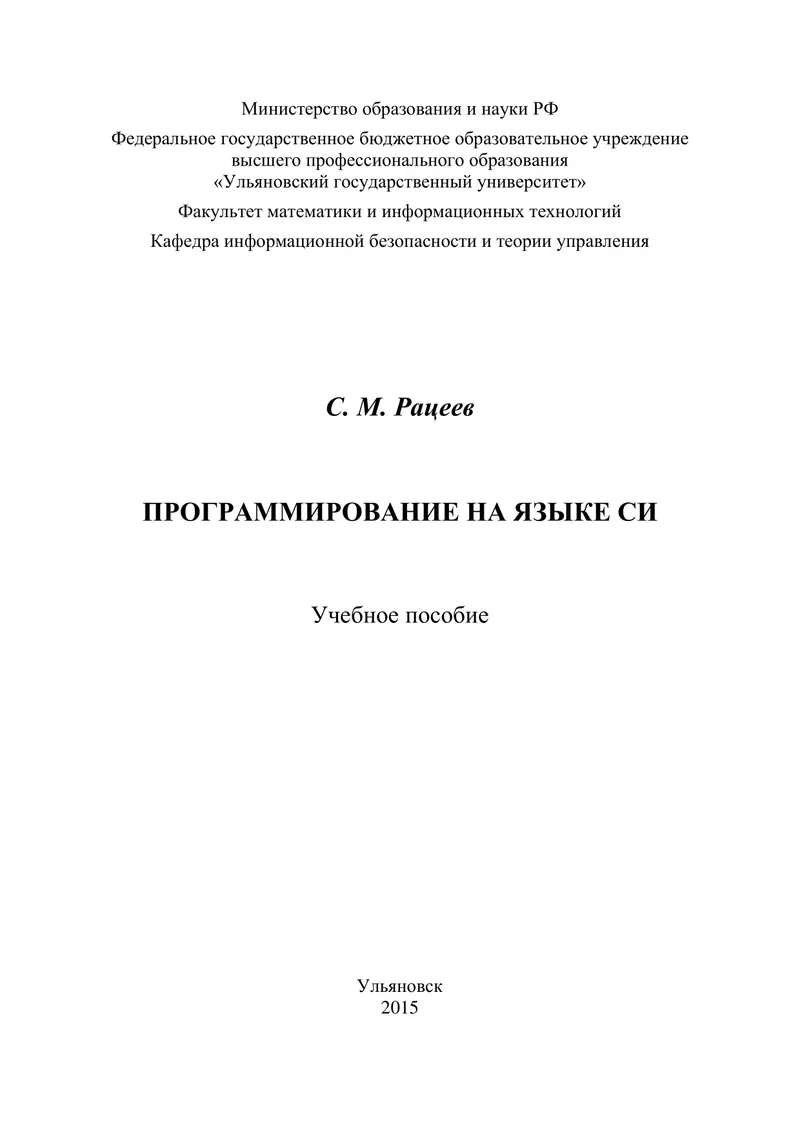 Министерство образования и науки РФ

Федеральное государственное бюджетное образовательное учреждение высшего профессионального образования «Ульяновский государственный университет»

Факультет математики и информационных технологий

Кафедра информационной безопасности и теории управления

С. М. Рацеев

ПРОГРАММИРОВАНИЕ НА ЯЗЫКЕ СИ

Учебное пособие

Ульяновск
2015